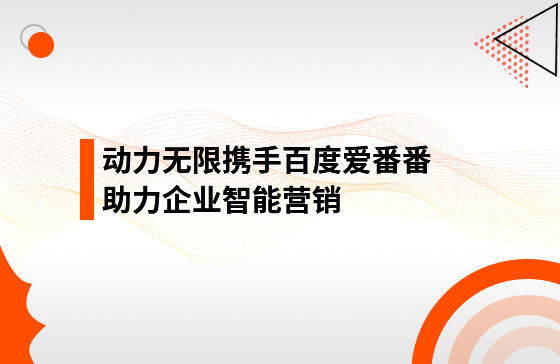 动力无限携手百度爱番番
助力企业智能营销